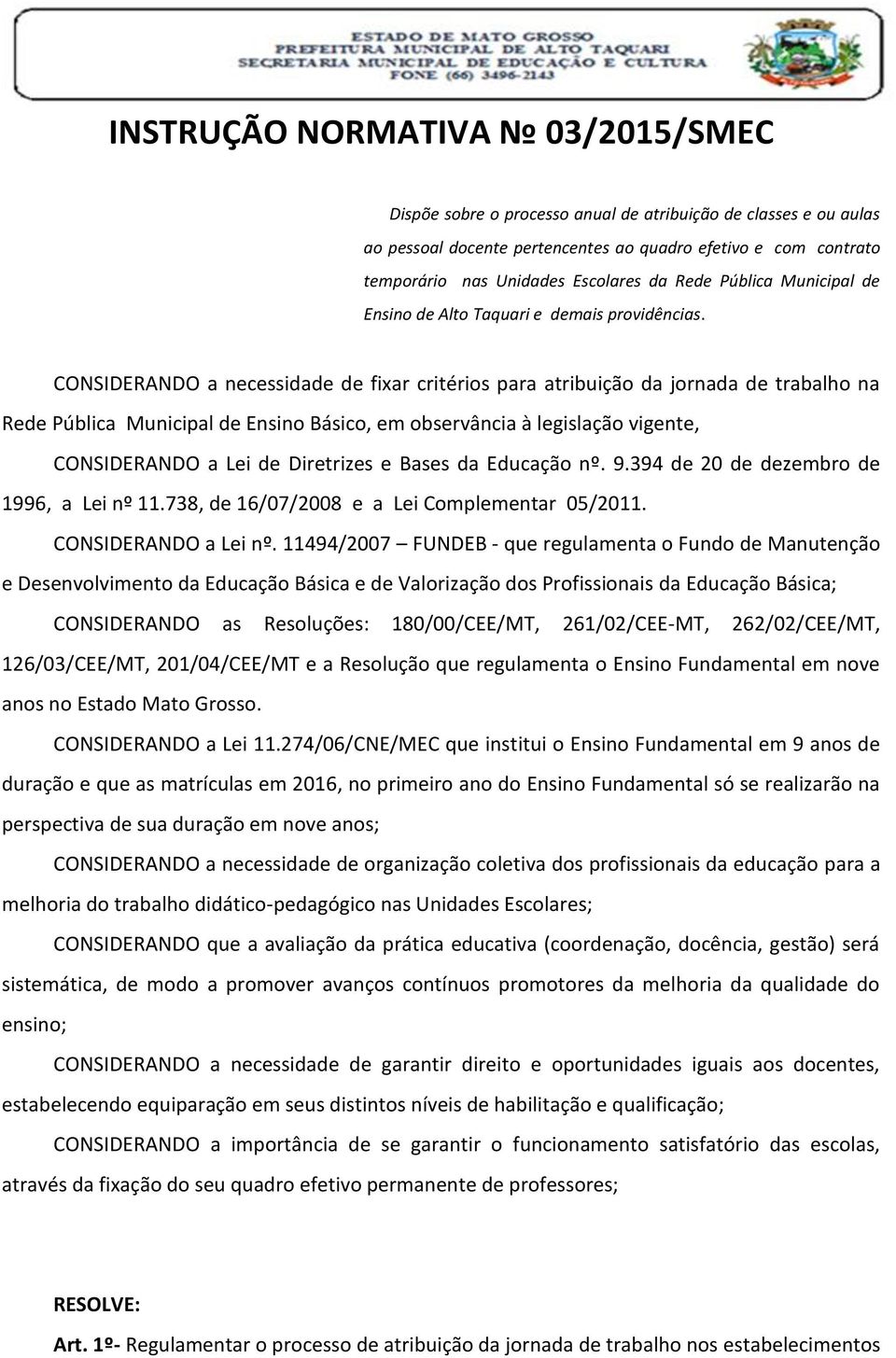 ESTADO DE MATO GROSSO
PREFEITURA MUNICIPAL DE ALTO TAQUARI
SECRETARIA MUNICIPAL DE EDUCAÇÃO E CULTURA
FONE (66) 3496-2143

INSTRUÇÃO NORMATIVA № 03/2015/SMEC

Dispõe sobre o processo anual de atribuição de classes e ou aulas ao pessoal docente pertencentes ao quadro efetivo e com contrato temporário nas Unidades Escolares da Rede Pública Municipal de Ensino de Alto Taquari e demais providências.

CONSIDERANDO a necessidade de fixar critérios para atribuição da jornada de trabalho na Rede Pública Municipal de Ensino Básico, em observância à legislação vigente,

CONSIDERANDO a Lei de Diretrizes e Bases da Educação nº. 9.394 de 20 de dezembro de 1996, a Lei nº 11.738, de 16/07/2008 e a Lei Complementar 05/2011.

CONSIDERANDO a Lei nº. 11494/2007 – FUNDEB - que regulamenta o Fundo de Manutenção e Desenvolvimento da Educação Básica e de Valorização dos Profissionais da Educação Básica;

CONSIDERANDO as Resoluções: 180/00/CEE/MT, 261/02/CEE-MT, 262/02/CEE/MT, 126/03/CEE/MT, 201/04/CEE/MT e a Resolução que regulamenta o Ensino Fundamental em nove anos no Estado Mato Grosso.

CONSIDERANDO a Lei 11.274/06/CNE/MEC que institui o Ensino Fundamental em 9 anos de duração e que as matrículas em 2016, no primeiro ano do Ensino Fundamental só se realizarão na perspectiva de sua duração em nove anos;

CONSIDERANDO a necessidade de organização coletiva dos profissionais da educação para a melhoria do trabalho didático-pedagógico nas Unidades Escolares;

CONSIDERANDO que a avaliação da prática educativa (coordenação, docência, gestão) será sistemática, de modo a promover avanços contínuos promotores da melhoria da qualidade do ensino;

CONSIDERANDO a necessidade de garantir direito e oportunidades iguais aos docentes, estabelecendo equiparação em seus distintos níveis de habilitação e qualificação;

CONSIDERANDO a importância de se garantir o funcionamento satisfatório das escolas, através da fixação do seu quadro efetivo permanente de professores;

RESOLVE:

Art. 1º- Regulamentar o processo de atribuição da jornada de trabalho nos estabelecimentos